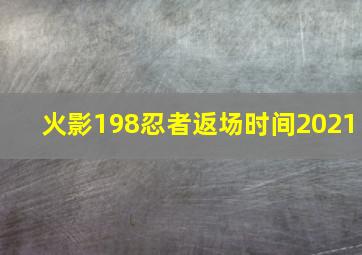 火影198忍者返场时间2021